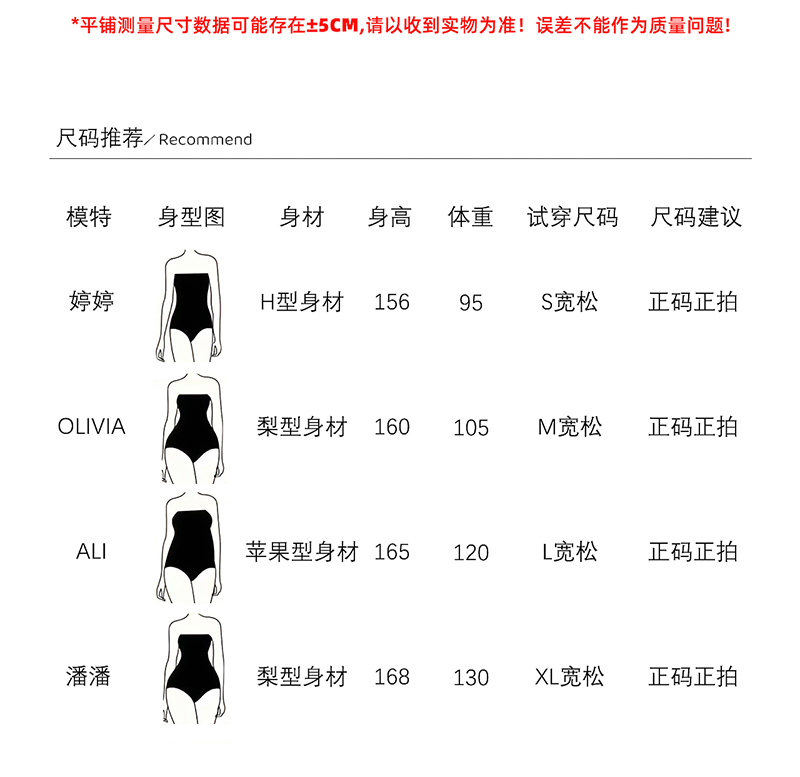 *平铺测量尺寸数据可能存在±5CM,请以收到实物为准！误差不能作为质量问题！

尺码推荐／Recommend

| 模特 | 身型图 | 身材 | 身高 | 体重 | 试穿尺码 | 尺码建议 |
|---|---|---|---|---|---|---|
| 婷婷 | | H型身材 | 156 | 95 | S宽松 | 正码正拍 |
| OLIVIA | | 梨型身材 | 160 | 105 | M宽松 | 正码正拍 |
| ALI | | 苹果型身材 | 165 | 120 | L宽松 | 正码正拍 |
| 潘潘 | | 梨型身材 | 168 | 130 | XL宽松 | 正码正拍 |